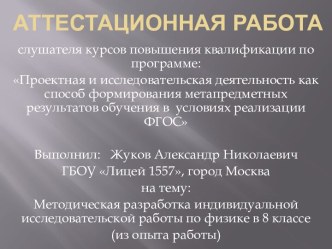 АТТЕСТАЦИОННАЯ РАБОТА

слушателя курсов повышения квалификации по программе:
«Проектная и исследовательская деятельность как способ формирования метапредметных результатов обучения в условиях реализации ФГОС»

Выполнил: Жуков Александр Николаевич
ГБОУ «Лицей 1557», город Москва
на тему:
Методическая разработка индивидуальной исследовательской работы по физике в 8 классе
(из опыта работы)